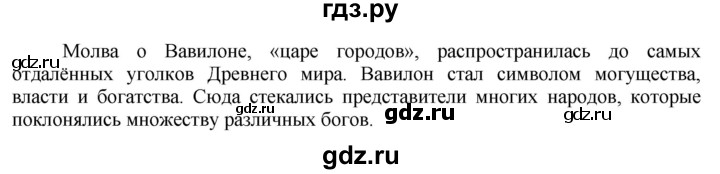 гдз.ру

gdz.ru Молва о Вавилоне, «царе городов», распространилась до самых отдалённых уголков Древнего мира. Вавилон стал символом могущества, власти и богатства. Сюда стекались представители многих народов, которые поклонялись множеству различных богов. gdz.ru gdz.ru gdz.ru

gdz.ru